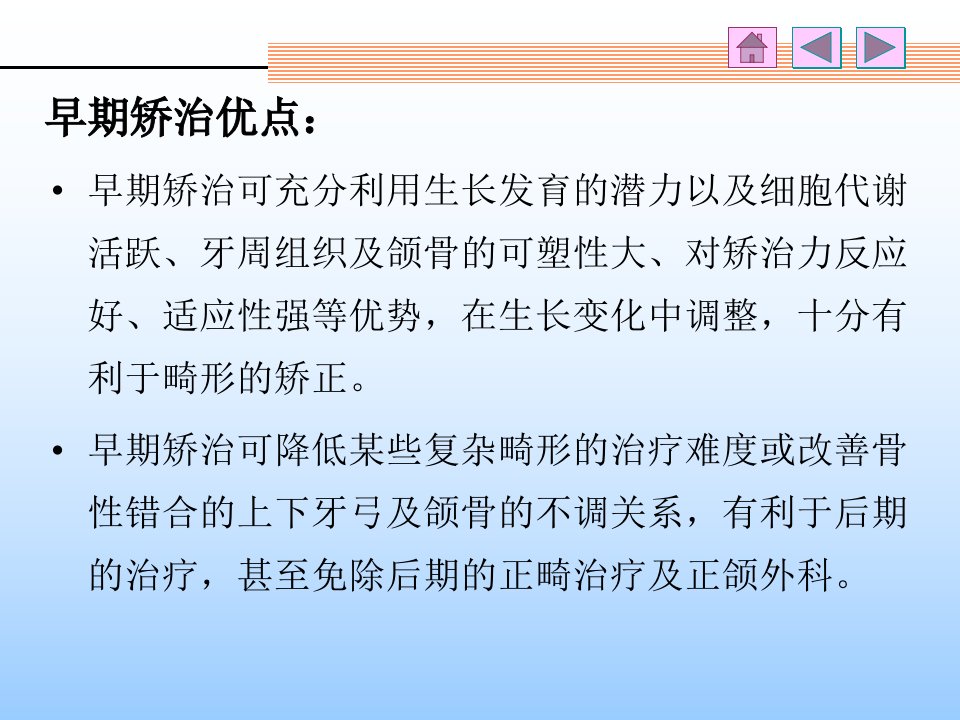 早期矫治优点：

• 早期矫治可充分利用生长发育的潜力以及细胞代谢活跃、牙周组织及颌骨的可塑性大、对矫治力反应好、适应性强等优势，在生长变化中调整，十分有利于畸形的矫正。

• 早期矫治可降低某些复杂畸形的治疗难度或改善骨性错合的上下牙弓及颌骨的不调关系，有利于后期的治疗，甚至免除后期的正畸治疗及正颌外科。